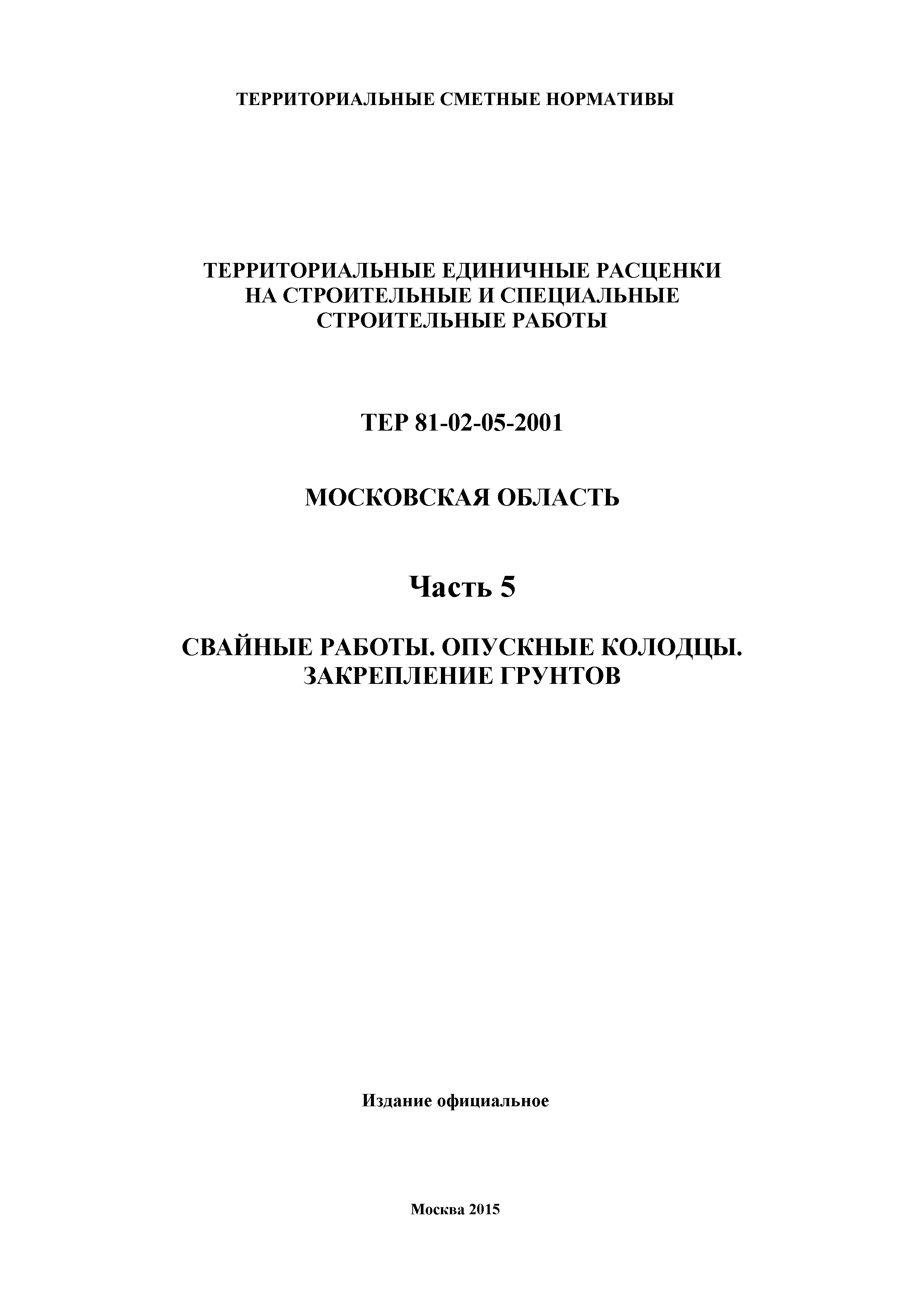 ТЕРРИТОРИАЛЬНЫЕ СМЕТНЫЕ НОРМАТИВЫ

ТЕРРИТОРИАЛЬНЫЕ ЕДИНИЧНЫЕ РАСЦЕНКИ НА СТРОИТЕЛЬНЫЕ И СПЕЦИАЛЬНЫЕ СТРОИТЕЛЬНЫЕ РАБОТЫ

ТЕР 81-02-05-2001

МОСКОВСКАЯ ОБЛАСТЬ

Часть 5

СВАЙНЫЕ РАБОТЫ. ОПУСКНЫЕ КОЛОДЦЫ. ЗАКРЕПЛЕНИЕ ГРУНТОВ

Издание официальное

Москва 2015